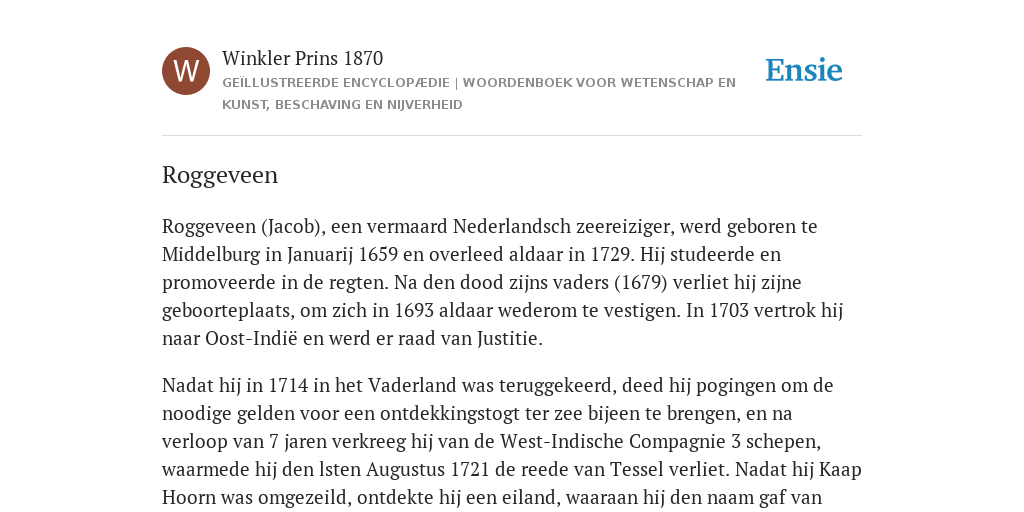 W

Winkler Prins 1870

GEÏLLUSTREERDE ENCYCLOPÆDIE | WOORDENBOEK VOOR WETENSCHAP EN KUNST, BESCHAVING EN NIJVERHEID

Ensie

Roggeveen

Roggeveen (Jacob), een vermaard Nederlandsch zeereiziger, werd geboren te Middelburg in Januarij 1659 en overleed aldaar in 1729. Hij studeerde en promoveerde in de regten. Na den dood zijns vaders (1679) verliet hij zijne geboorteplaats, om zich in 1693 aldaar wederom te vestigen. In 1703 vertrok hij naar Oost-Indië en werd er raad van Justitie.

Nadat hij in 1714 in het Vaderland was teruggekeerd, deed hij pogingen om de noodige gelden voor een ontdekkingstogt ter zee bijeen te brengen, en na verloop van 7 jaren verkreeg hij van de West-Indische Compagnie 3 schepen, waarmede hij den lsten Augustus 1721 de reede van Tessel verliet. Nadat hij Kaap Hoorn was omgezeild, ontdekte hij een eiland, waaraan hij den naam gaf van